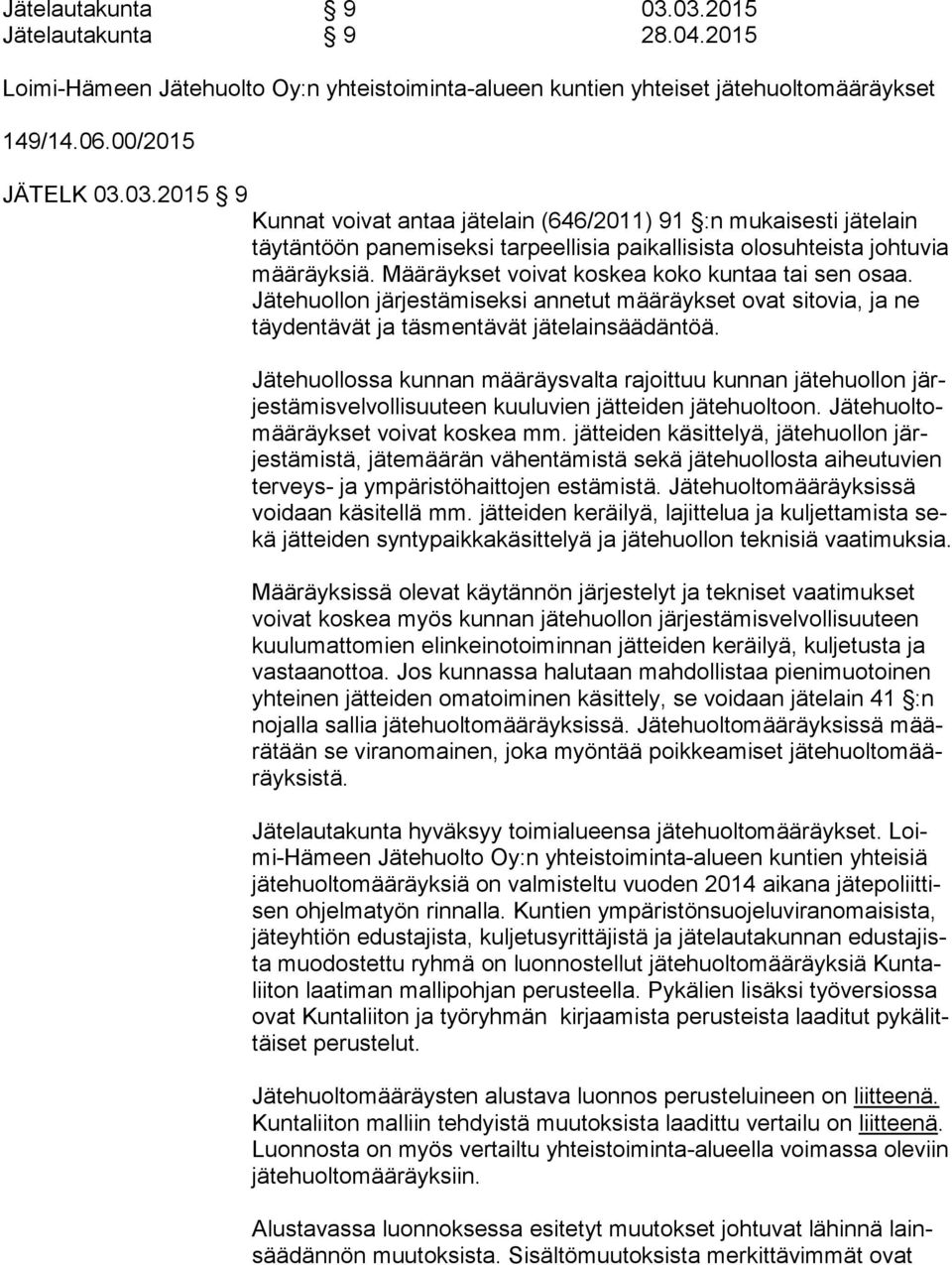 Jätelautakunta § 9 03.03.2015
Jätelautakunta § 9 28.04.2015

Loimi-Hämeen Jätehuolto Oy:n yhteistoiminta-alueen kuntien yhteiset jätehuoltomääräykset

149/14.06.00/2015

JÄTELK 03.03.2015 § 9
Kunnat voivat antaa jätelain (646/2011) 91 §:n mukaisesti jätelain täytäntöön panemiseksi tarpeellisia paikallisista olosuhteista johtuvia määräyksiä. Määräykset voivat koskea koko kuntaa tai sen osaa. Jätehuollon järjestämiseksi annetut määräykset ovat sitovia, ja ne täydentävät ja täsmentävät jätelainsäädäntöä.

Jätehuollossa kunnan määräysvalta rajoittuu kunnan jätehuollon järjestämisvelvollisuuteen kuuluvien jätteiden jätehuoltoon. Jätehuoltomääräykset voivat koskea mm. jätteiden käsittelyä, jätehuollon järjestämistä, jätemäärän vähentämistä sekä jätehuollosta aiheutuvien terveys- ja ympäristöhaittojen estämistä. Jätehuoltomääräyksissä voidaan käsitellä mm. jätteiden keräilyä, lajittelua ja kuljettamista sekä jätteiden syntypaikkakäsittelyä ja jätehuollon teknisiä vaatimuksia.

Määräyksissä olevat käytännön järjestelyt ja tekniset vaatimukset voivat koskea myös kunnan jätehuollon järjestämisvelvollisuuteen kuulumattomien elinkeinotoiminnan jätteiden keräilyä, kuljetusta ja vastaanottoa. Jos kunnassa halutaan mahdollistaa pienimuotoinen yhteinen jätteiden omatoiminen käsittely, se voidaan jätelain 41 §:n nojalla sallia jätehuoltomääräyksissä. Jätehuoltomääräyksissä määrätään se viranomainen, joka myöntää poikkeamiset jätehuoltomääräyksistä.

Jätelautakunta hyväksyy toimialueensa jätehuoltomääräykset. Loimi-Hämeen Jätehuolto Oy:n yhteistoiminta-alueen kuntien yhteisiä jätehuoltomääräyksiä on valmisteltu vuoden 2014 aikana jätepoliittisen ohjelmatyön rinnalla. Kuntien ympäristönsuojeluviranomaisista, jäteyhtiön edustajista, kuljetusyrittäjistä ja jätelautakunnan edustajista muodostettu ryhmä on luonnostellut jätehuoltomääräyksiä Kuntaliiton laatiman mallipohjan perusteella. Pykälien lisäksi työversiossa ovat Kuntaliiton ja työryhmän kirjaamista perusteista laaditut pykälittäiset perustelut.

Jätehuoltomääräysten alustava luonnos perusteluineen on liitteenä. Kuntaliiton malliin tehdyistä muutoksista laadittu vertailu on liitteenä. Luonnosta on myös vertailtu yhteistoiminta-alueella voimassa oleviin jätehuoltomääräyksiin.

Alustavassa luonnoksessa esitetyt muutokset johtuvat lähinnä lainsäädännön muutoksista. Sisältömuutoksista merkittävimmät ovat